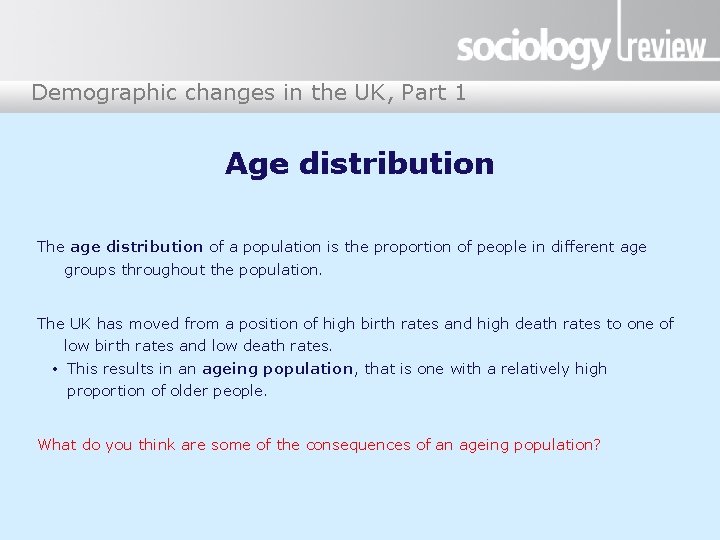 sociology review

Demographic changes in the UK, Part 1

Age distribution

The age distribution of a population is the proportion of people in different age groups throughout the population.

The UK has moved from a position of high birth rates and high death rates to one of low birth rates and low death rates.

• This results in an ageing population, that is one with a relatively high proportion of older people.

What do you think are some of the consequences of an ageing population?